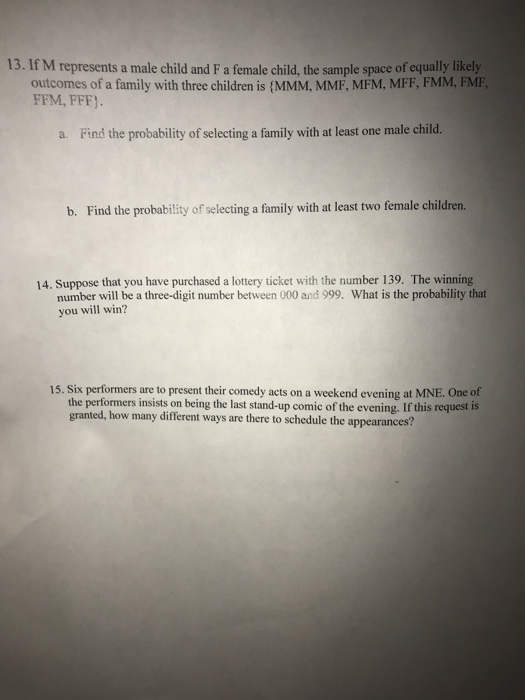 13. If M represents a male child and F a female child, the sample space of equally likely outcomes of a family with three children is {MMM, MMF, MFM, MFF, FMM, FMF, FFM, FFF}.

a. Find the probability of selecting a family with at least one male child.

b. Find the probability of selecting a family with at least two female children.

14. Suppose that you have purchased a lottery ticket with the number 139. The winning number will be a three-digit number between 000 and 999. What is the probability that you will win?

15. Six performers are to present their comedy acts on a weekend evening at MNE. One of the performers insists on being the last stand-up comic of the evening. If this request is granted, how many different ways are there to schedule the appearances?